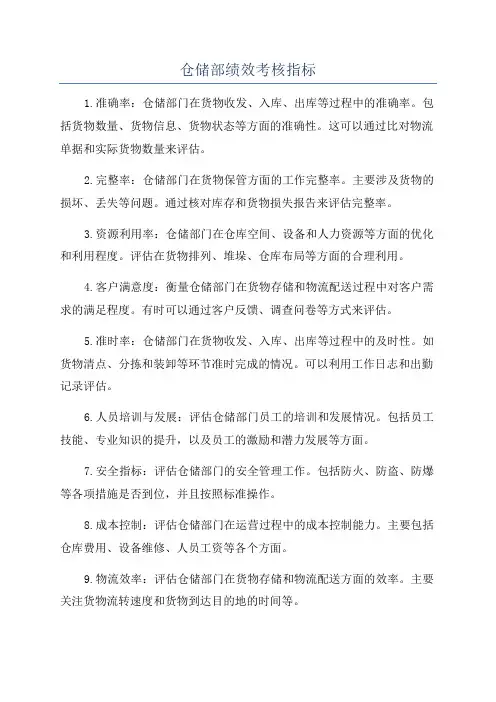 仓储部绩效考核指标

1.准确率：仓储部门在货物收发、入库、出库等过程中的准确率。包括货物数量、货物信息、货物状态等方面的准确性。这可以通过比对物流单据和实际货物数量来评估。

2.完整率：仓储部门在货物保管方面的工作完整率。主要涉及货物的损坏、丢失等问题。通过核对库存和货物损失报告来评估完整率。

3.资源利用率：仓储部门在仓库空间、设备和人力资源等方面的优化和利用程度。评估在货物排列、堆垛、仓库布局等方面的合理利用。

4.客户满意度：衡量仓储部门在货物存储和物流配送过程中对客户需求的满足程度。有时可以通过客户反馈、调查问卷等方式来评估。

5.准时率：仓储部门在货物收发、入库、出库等过程中的及时性。如货物清点、分拣和装卸等环节准时完成的情况。可以利用工作日志和出勤记录评估。

6.人员培训与发展：评估仓储部门员工的培训和发展情况。包括员工技能、专业知识的提升，以及员工的激励和潜力发展等方面。

7.安全指标：评估仓储部门的安全管理工作。包括防火、防盗、防爆等各项措施是否到位，并且按照标准操作。

8.成本控制：评估仓储部门在运营过程中的成本控制能力。主要包括仓库费用、设备维修、人员工资等各个方面。

9.物流效率：评估仓储部门在货物存储和物流配送方面的效率。主要关注货物流转速度和货物到达目的地的时间等。